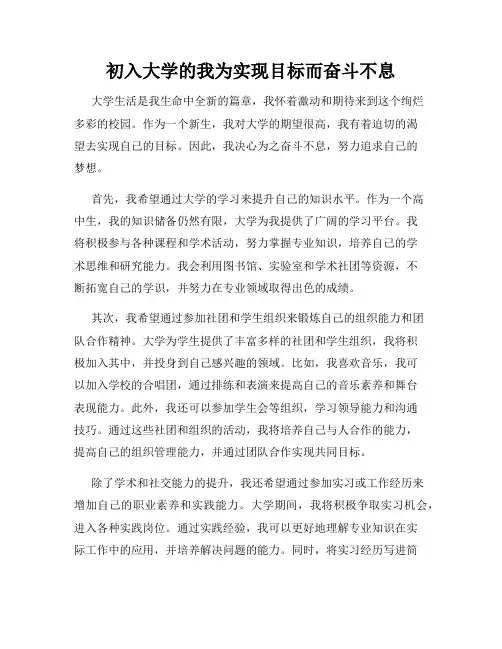 初入大学的我为实现目标而奋斗不息

大学生活是我生命中全新的篇章，我怀着激动和期待来到这个绚烂多彩的校园。作为一个新生，我对大学的期望很高，我有着迫切的渴望去实现自己的目标。因此，我决心为之奋斗不息，努力追求自己的梦想。

首先，我希望通过大学的学习来提升自己的知识水平。作为一个高中生，我的知识储备仍然有限，大学为我提供了广阔的学习平台。我将积极参与各种课程和学术活动，努力掌握专业知识，培养自己的学术思维和研究能力。我会利用图书馆、实验室和学术社团等资源，不断拓宽自己的学识，并努力在专业领域取得出色的成绩。

其次，我希望通过参加社团和学生组织来锻炼自己的组织能力和团队合作精神。大学为学生提供了丰富多样的社团和学生组织，我将积极加入其中，并投身到自己感兴趣的领域。比如，我喜欢音乐，我可以加入学校的合唱团，通过排练和表演来提高自己的音乐素养和舞台表现能力。此外，我还可以参加学生会等组织，学习领导能力和沟通技巧。通过这些社团和组织的活动，我将培养自己与人合作的能力，提高自己的组织管理能力，并通过团队合作实现共同目标。

除了学术和社交能力的提升，我还希望通过参加实习或工作经历来增加自己的职业素养和实践能力。大学期间，我将积极争取实习机会，进入各种实践岗位。通过实践经验，我可以更好地理解专业知识在实际工作中的应用，并培养解决问题的能力。同时，将实习经历写进简